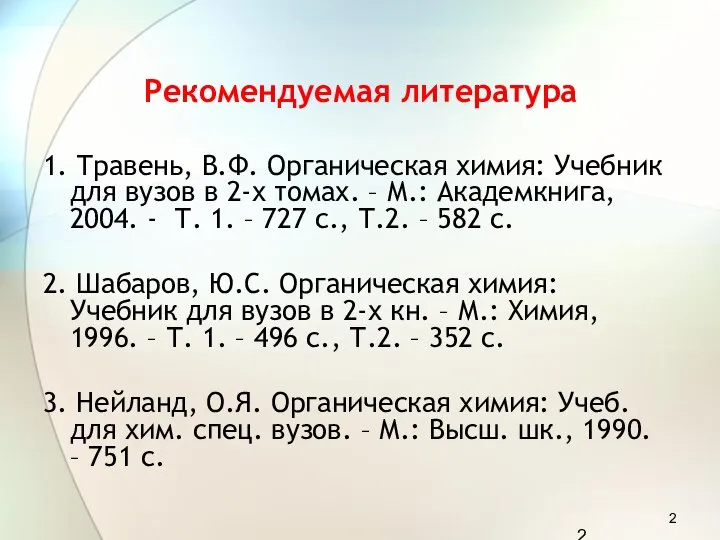 Рекомендуемая литература

1. Травень, В.Ф. Органическая химия: Учебник для вузов в 2-х томах. – М.: Академкнига, 2004. - Т. 1. – 727 с., Т.2. – 582 с.

2. Шабаров, Ю.С. Органическая химия: Учебник для вузов в 2-х кн. – М.: Химия, 1996. – Т. 1. – 496 с., Т.2. – 352 с.

3. Нейланд, О.Я. Органическая химия: Учеб. для хим. спец. вузов. – М.: Высш. шк., 1990. – 751 с.

2

2